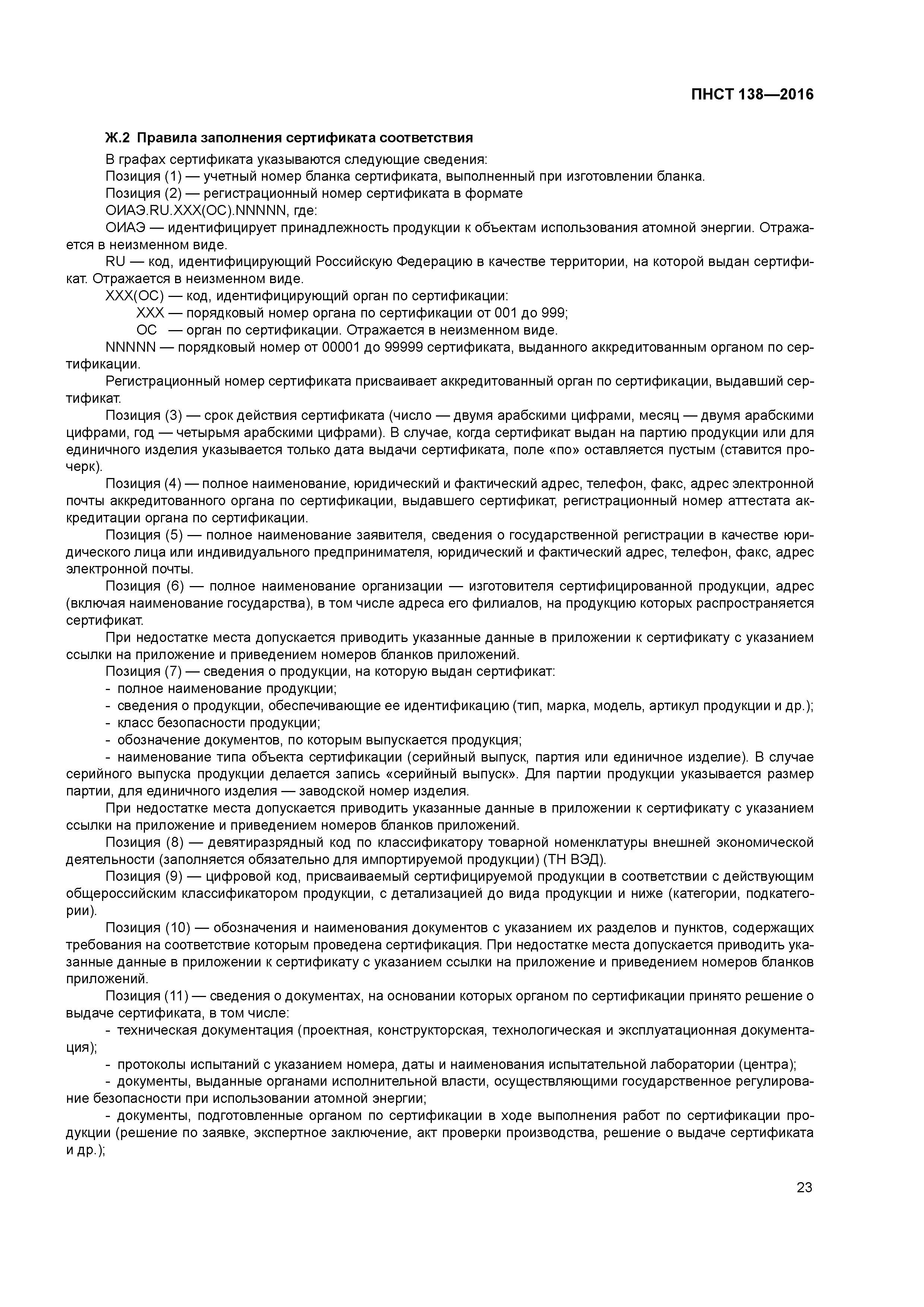 ПНСТ 138—2016

Ж.2 Правила заполнения сертификата соответствия

В графах сертификата указываются следующие сведения:

Позиция (1) — учетный номер бланка сертификата, выполненный при изготовлении бланка.

Позиция (2) — регистрационный номер сертификата в формате

ОИАЭ.RU.ХХХ(ОС).NNNNN, где:

ОИАЭ — идентифицирует принадлежность продукции к объектам использования атомной энергии. Отражается в неизменном виде.

RU — код, идентифицирующий Российскую Федерацию в качестве территории, на которой выдан сертификат. Отражается в неизменном виде.

ХХХ(ОС) — код, идентифицирующий орган по сертификации:

ХХХ — порядковый номер органа по сертификации от 001 до 999;

ОС — орган по сертификации. Отражается в неизменном виде.

NNNNN — порядковый номер от 00001 до 99999 сертификата, выданного аккредитованным органом по сертификации.

Регистрационный номер сертификата присваивает аккредитованный орган по сертификации, выдавший сертификат.

Позиция (3) — срок действия сертификата (число — двумя арабскими цифрами, месяц — двумя арабскими цифрами, год — четырьмя арабскими цифрами). В случае, когда сертификат выдан на партию продукции или для единичного изделия указывается только дата выдачи сертификата, поле «по» оставляется пустым (ставится прочерк).

Позиция (4) — полное наименование, юридический и фактический адрес, телефон, факс, адрес электронной почты аккредитованного органа по сертификации, выдавшего сертификат, регистрационный номер аттестата аккредитации органа по сертификации.

Позиция (5) — полное наименование заявителя, сведения о государственной регистрации в качестве юридического лица или индивидуального предпринимателя, юридический и фактический адрес, телефон, факс, адрес электронной почты.

Позиция (6) — полное наименование организации — изготовителя сертифицированной продукции, адрес (включая наименование государства), в том числе адреса его филиалов, на продукцию которых распространяется сертификат.

При недостатке места допускается приводить указанные данные в приложении к сертификату с указанием ссылки на приложение и приведением номеров бланков приложений.

Позиция (7) — сведения о продукции, на которую выдан сертификат:

- полное наименование продукции;

- сведения о продукции, обеспечивающие ее идентификацию (тип, марка, модель, артикул продукции и др.);

- класс безопасности продукции;

- обозначение документов, по которым выпускается продукция;

- наименование типа объекта сертификации (серийный выпуск, партия или единичное изделие). В случае серийного выпуска продукции делается запись «серийный выпуск». Для партии продукции указывается размер партии, для единичного изделия — заводской номер изделия.

При недостатке места допускается приводить указанные данные в приложении к сертификату с указанием ссылки на приложение и приведением номеров бланков приложений.

Позиция (8) — девятиразрядный код по классификатору товарной номенклатуры внешней экономической деятельности (заполняется обязательно для импортируемой продукции) (ТН ВЭД).

Позиция (9) — цифровой код, присваиваемый сертифицируемой продукции в соответствии с действующим общероссийским классификатором продукции, с детализацией до вида продукции и ниже (категории, подкатегории).

Позиция (10) — обозначения и наименования документов с указанием их разделов и пунктов, содержащих требования на соответствие которым проведена сертификация. При недостатке места допускается приводить указанные данные в приложении к сертификату с указанием ссылки на приложение и приведением номеров бланков приложений.

Позиция (11) — сведения о документах, на основании которых органом по сертификации принято решение о выдаче сертификата, в том числе:

- техническая документация (проектная, конструкторская, технологическая и эксплуатационная документация);

- протоколы испытаний с указанием номера, даты и наименования испытательной лаборатории (центра);

- документы, выданные органами исполнительной власти, осуществляющими государственное регулирование безопасности при использовании атомной энергии;

- документы, подготовленные органом по сертификации в ходе выполнения работ по сертификации продукции (решение по заявке, экспертное заключение, акт проверки производства, решение о выдаче сертификата и др.);

23